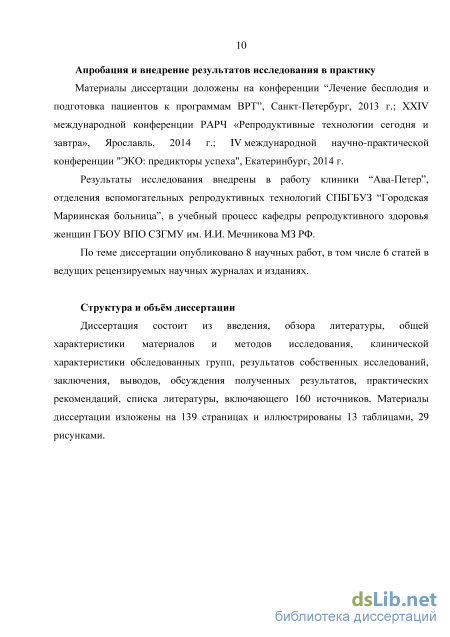 10

Апробация и внедрение результатов исследования в практику

Материалы диссертации доложены на конференции “Лечение бесплодия и подготовка пациентов к программам ВРТ”, Санкт-Петербург, 2013 г.; XXIV международной конференции РАРЧ «Репродуктивные технологии сегодня и завтра», Ярославль, 2014 г.; IV международной научно-практической конференции "ЭКО: предикторы успеха", Екатеринбург, 2014 г.

Результаты исследования внедрены в работу клиники “Ава-Петер", отделения вспомогательных репродуктивных технологий СПБГБУЗ “Городская Мариинская больница”, в учебный процесс кафедры репродуктивного здоровья женщин ГБОУ ВПО СЗГМУ им. И.И. Мечникова МЗ РФ.

По теме диссертации опубликовано 8 научных работ, в том числе 6 статей в ведущих рецензируемых научных журналах и изданиях.

Структура и объём диссертации

Диссертация состоит из введения, обзора литературы, общей характеристики материалов и методов исследования, клинической характеристики обследованных групп, результатов собственных исследований, заключения, выводов, обсуждения полученных результатов, практических рекомендаций, списка литературы, включающего 160 источников. Материалы диссертации изложены на 139 страницах и иллюстрированы 13 таблицами, 29 рисунками.

dsLib.net
библиотека диссертаций